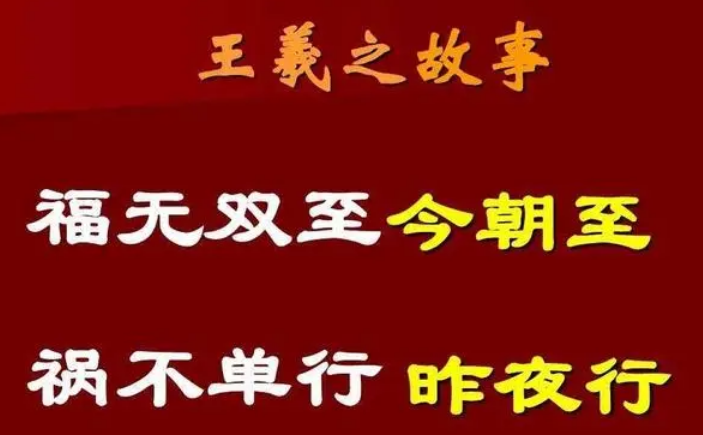 王羲之故事

福无双至今朝至

祸不单行昨夜行